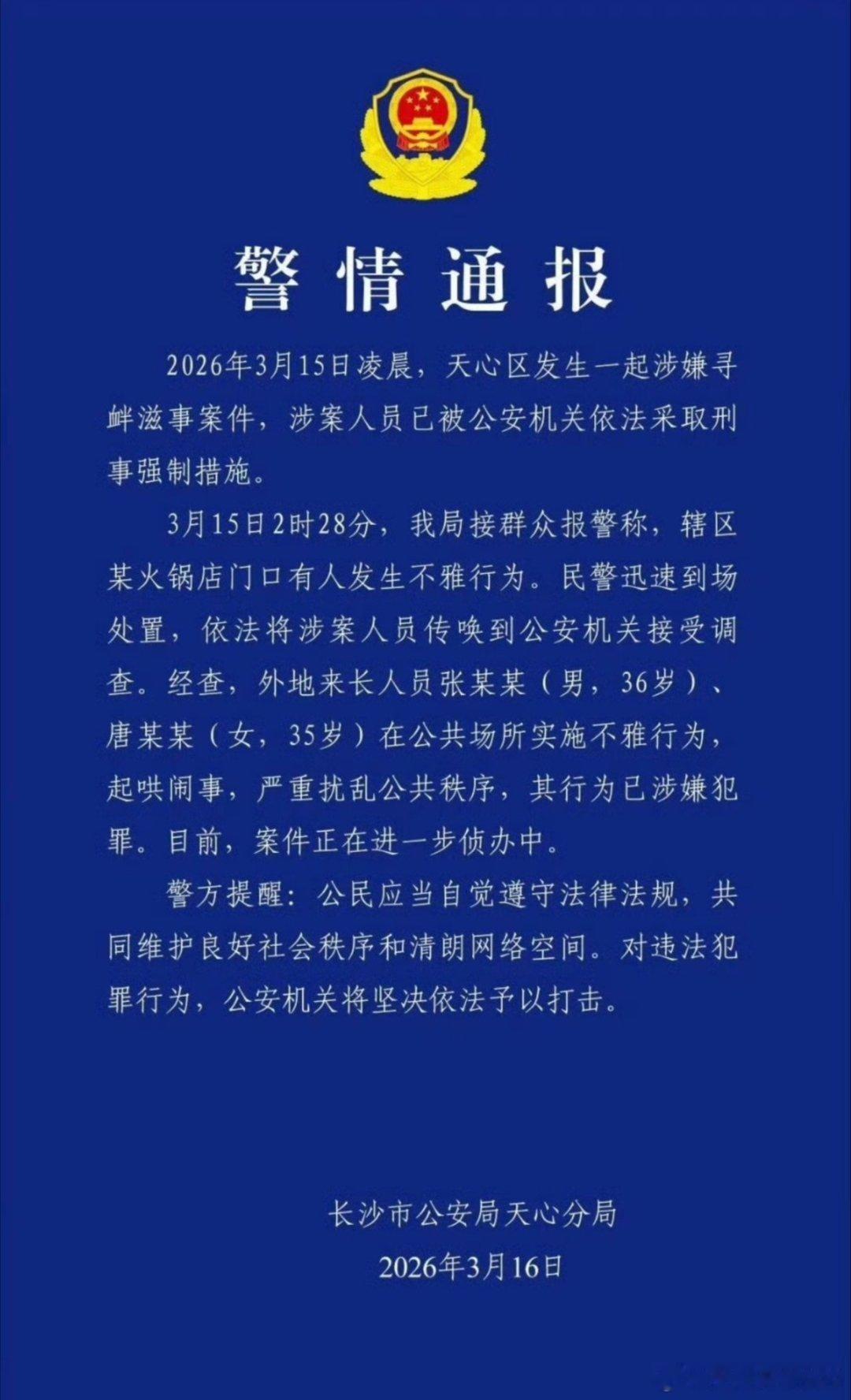 警情通报

2026年3月15日凌晨，天心区发生一起涉嫌寻衅滋事案件，涉案人员已被公安机关依法采取刑事强制措施。

3月15日2时28分，我局接群众报警称，辖区某火锅店门口有人发生不雅行为。民警迅速到场处置，依法将涉案人员传唤到公安机关接受调查。经查，外地来长人员张某某（男，36岁）、唐某某（女，35岁）在公共场所实施不雅行为，起哄闹事，严重扰乱公共秩序，其行为已涉嫌犯罪。目前，案件正在进一步侦办中。

警方提醒：公民应当自觉遵守法律法规，共同维护良好社会秩序和清朗网络空间。对违法犯罪行为，公安机关将坚决依法予以打击。

长沙市公安局天心分局
2026年3月16日